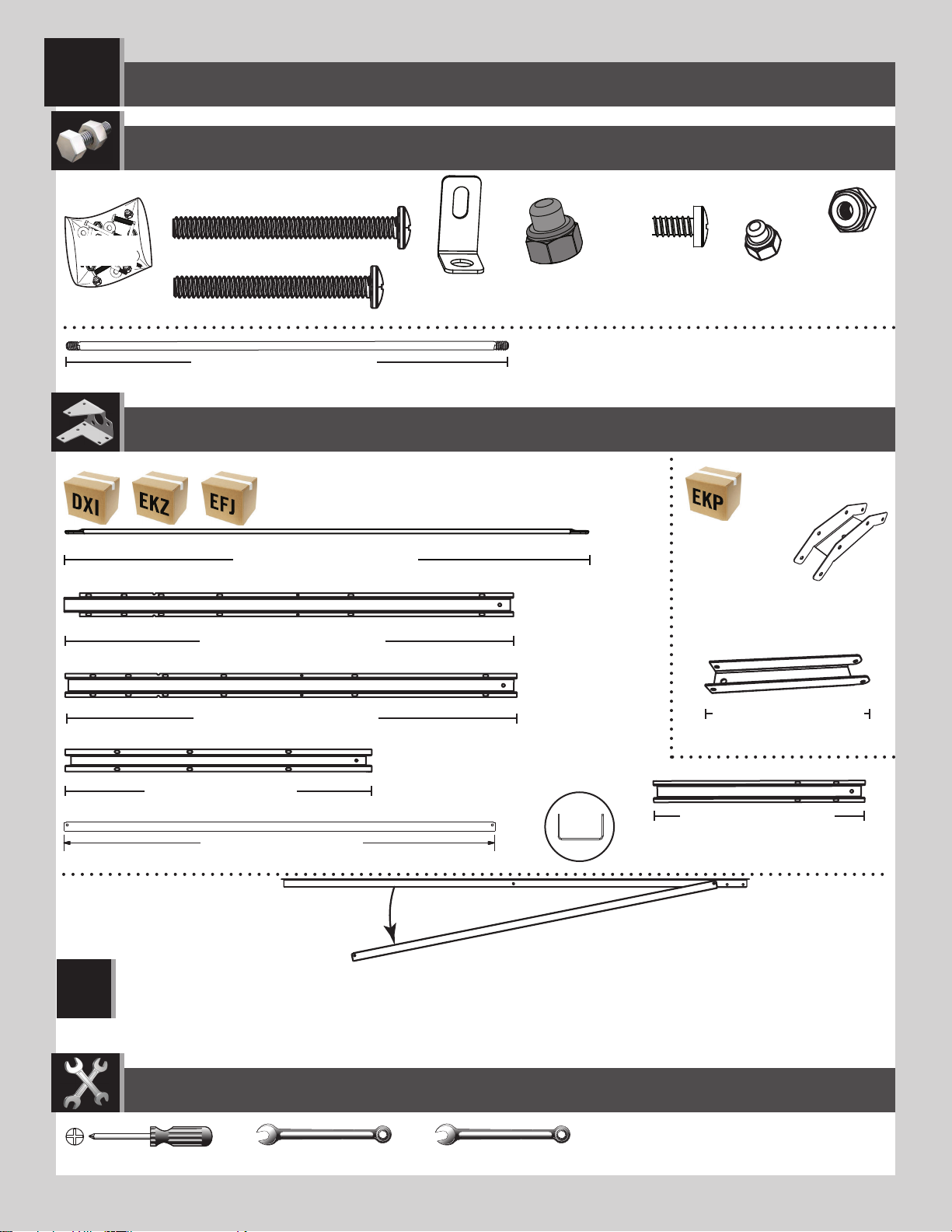 DXI EKZ EFJ

EKP